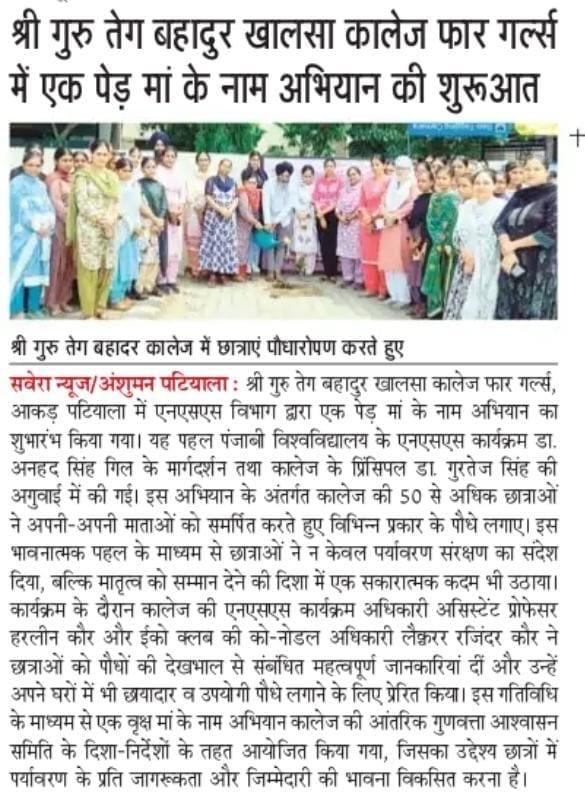 श्री गुरु तेग बहादुर खालसा कालेज फार गर्ल्स में एक पेड़ मां के नाम अभियान की शुरूआत

श्री गुरु तेग बहादर कालेज में छात्राएं पौधारोपण करते हुए

सवेरा न्यूज/अंशुमन पटियाला : श्री गुरु तेग बहादुर खालसा कालेज फार गर्ल्स, आकड़ पटियाला में एनएसएस विभाग द्वारा एक पेड़ मां के नाम अभियान का शुभारंभ किया गया। यह पहल पंजाबी विश्वविद्यालय के एनएसएस कार्यक्रम डा. अनहद सिंह गिल के मार्गदर्शन तथा कालेज के प्रिंसिपल डा. गुरतेज सिंह की अगुवाई में की गई। इस अभियान के अंतर्गत कालेज की 50 से अधिक छात्राओं ने अपनी-अपनी माताओं को समर्पित करते हुए विभिन्न प्रकार के पौधे लगाए। इस भावनात्मक पहल के माध्यम से छात्राओं ने न केवल पर्यावरण संरक्षण का संदेश दिया, बल्कि मातृत्व को सम्मान देने की दिशा में एक सकारात्मक कदम भी उठाया। कार्यक्रम के दौरान कालेज की एनएसएस कार्यक्रम अधिकारी असिस्टेंट प्रोफेसर हरलीन कौर और ईको क्लब की को-नोडल अधिकारी लैक्चरर रजिंदर कौर ने छात्राओं को पौधों की देखभाल से संबंधित महत्वपूर्ण जानकारियां दीं और उन्हें अपने घरों में भी छायादार व उपयोगी पौधे लगाने के लिए प्रेरित किया। इस गतिविधि के माध्यम से एक वृक्ष मां के नाम अभियान कालेज की आंतरिक गुणवत्ता आश्वासन समिति के दिशा-निर्देशों के तहत आयोजित किया गया, जिसका उद्देश्य छात्रों में पर्यावरण के प्रति जागरूकता और जिम्मेदारी की भावना विकसित करना है।